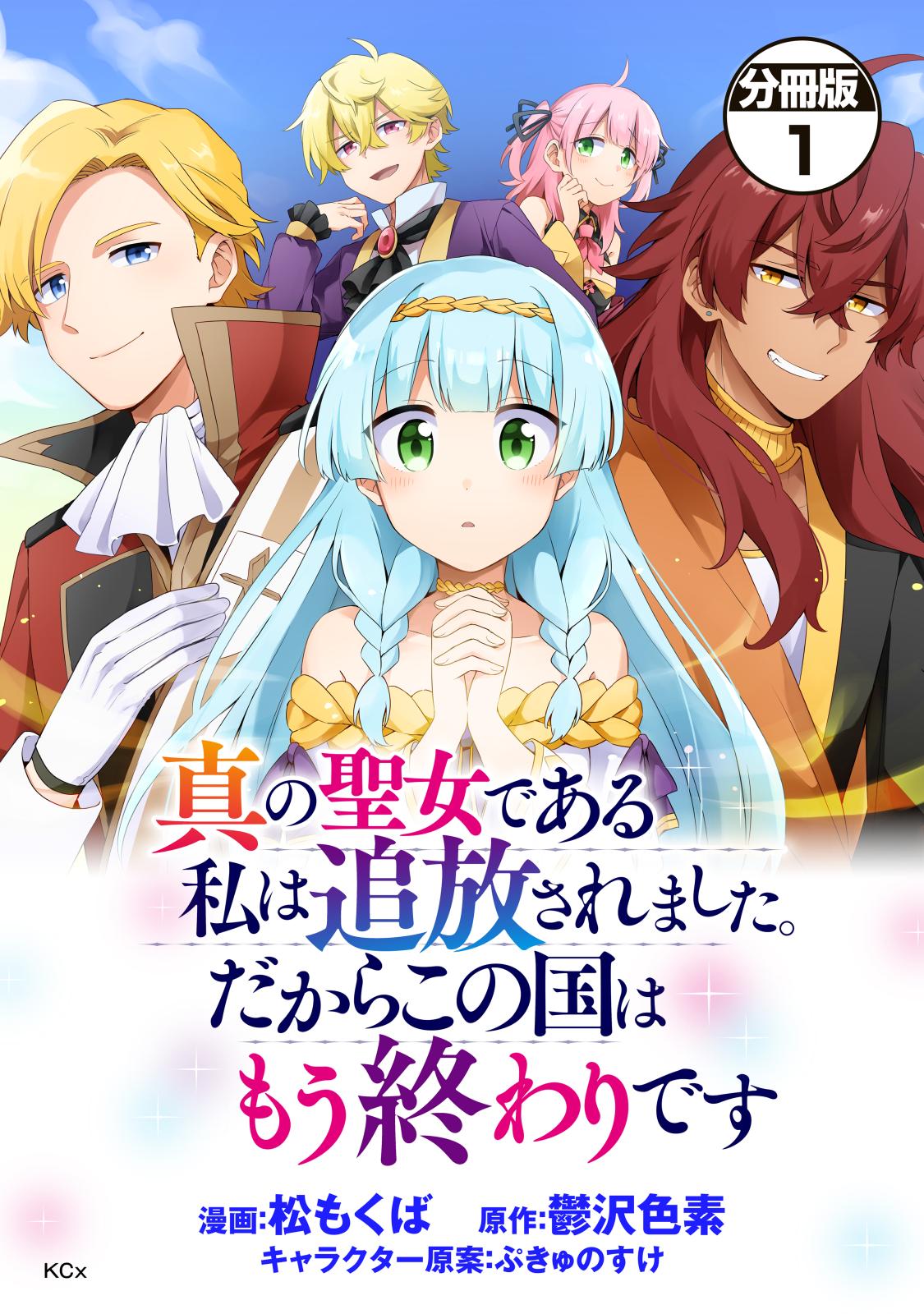 分冊版 1

真の聖女である私は追放されました。だからこの国はもう終わりです

漫画:松もくば　原作:鬱沢色素
キャラクター原案:ぷきゅのすけ

KCx